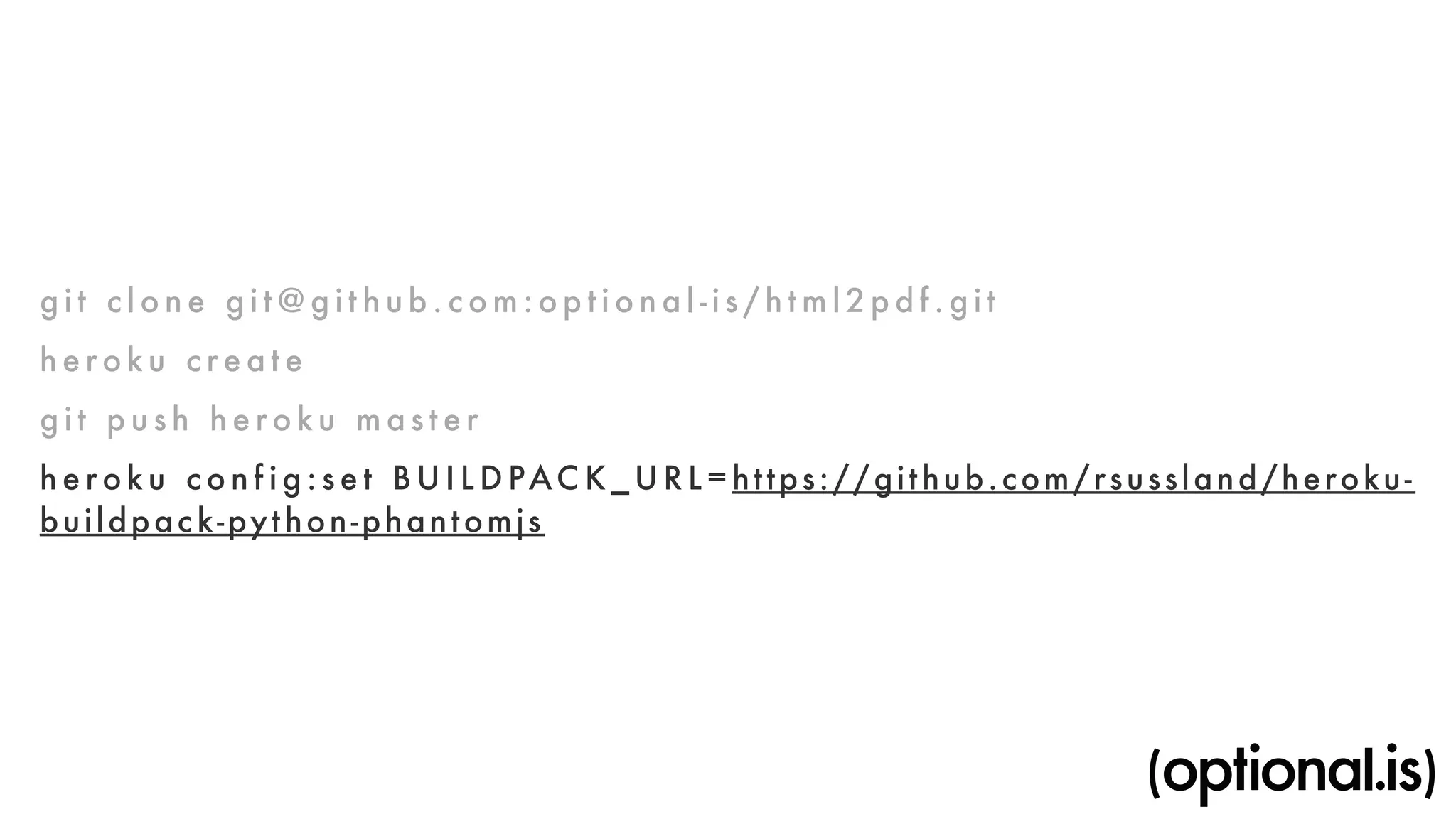 git clone git@github.com:optional-is/html2pdf.git

heroku create

git push heroku master

heroku config:set BUILDPACK_URL=https://github.com/rsussland/heroku-buildpack-python-phantomjs

(optional.is)